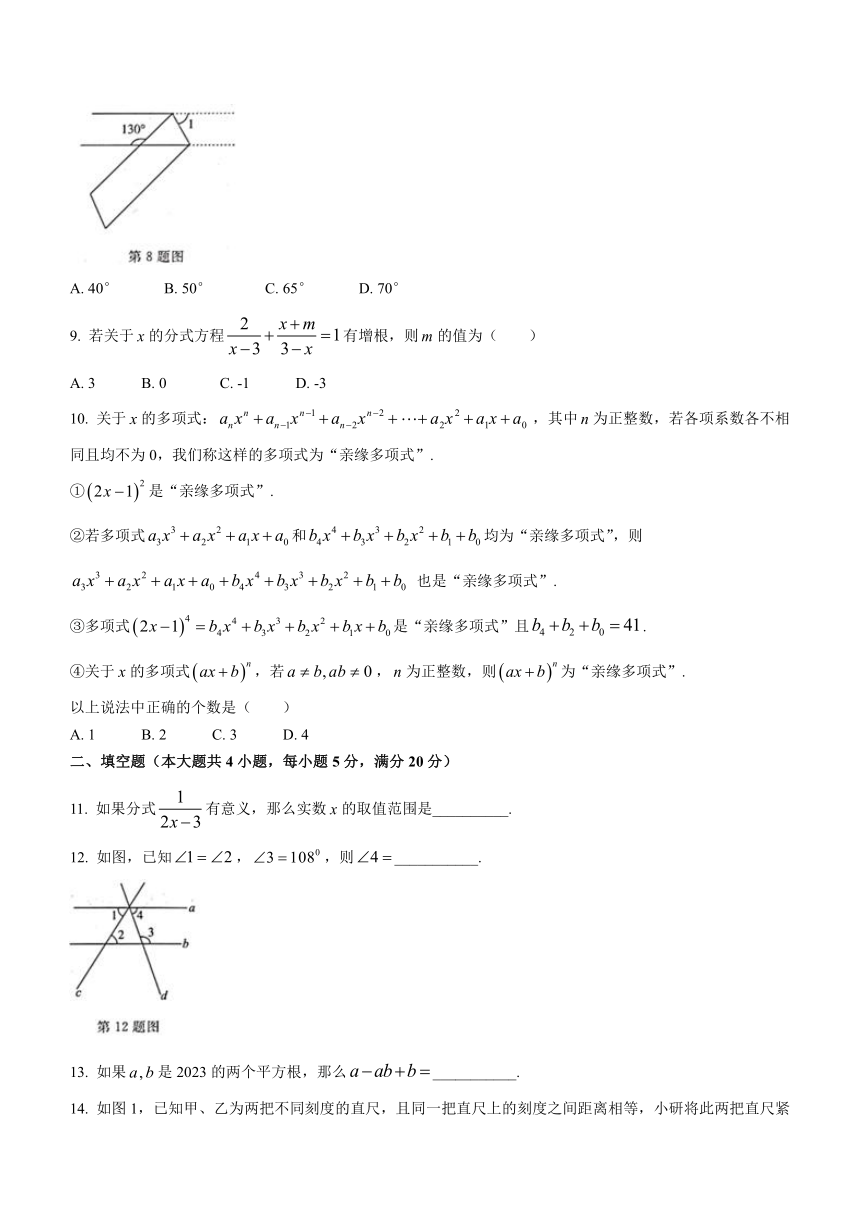 130°
1
第 8 题图

A. 40°　　B. 50°　　C. 65°　　D. 70°

9. 若关于 $x$ 的分式方程 $\frac{2}{x-3}+\frac{x+m}{3-x}=1$ 有增根，则 $m$ 的值为（　　）

A. 3　　B. 0　　C. -1　　D. -3

10. 关于 $x$ 的多项式：$a_nx^n+a_{n-1}x^{n-1}+a_{n-2}x^{n-2}+\cdots+a_2x^2+a_1x+a_0$，其中 $n$ 为正整数，若各项系数各不相同且均不为 0，我们称这样的多项式为“亲缘多项式”.

①$(2x-1)^2$ 是“亲缘多项式”.

②若多项式 $a_3x^3+a_2x^2+a_1x+a_0$ 和 $b_4x^4+b_3x^3+b_2x^2+b_1+b_0$ 均为“亲缘多项式”，则 $a_3x^3+a_2x^2+a_1x+a_0+b_4x^4+b_3x^3+b_2x^2+b_1+b_0$ 也是“亲缘多项式”.

③多项式 $(2x-1)^4=b_4x^4+b_3x^3+b_2x^2+b_1x+b_0$ 是“亲缘多项式”且 $b_4+b_2+b_0=41$.

④关于 $x$ 的多项式 $(ax+b)^n$，若 $a\neq b, ab\neq 0$，$n$ 为正整数，则 $(ax+b)^n$ 为“亲缘多项式”.

以上说法中正确的个数是（　　）

A. 1　　B. 2　　C. 3　　D. 4

二、填空题（本大题共 4 小题，每小题 5 分，满分 20 分）

11. 如果分式 $\frac{1}{2x-3}$ 有意义，那么实数 $x$ 的取值范围是__________.

12. 如图，已知 $\angle 1=\angle 2$，$\angle 3=108^0$，则 $\angle 4=$__________.

1 4 a
2 3 b
c d
第 12 题图

13. 如果 $a,b$ 是 2023 的两个平方根，那么 $a-ab+b=$__________.

14. 如图 1，已知甲、乙为两把不同刻度的直尺，且同一把直尺上的刻度之间距离相等，小研将此两把直尺紧